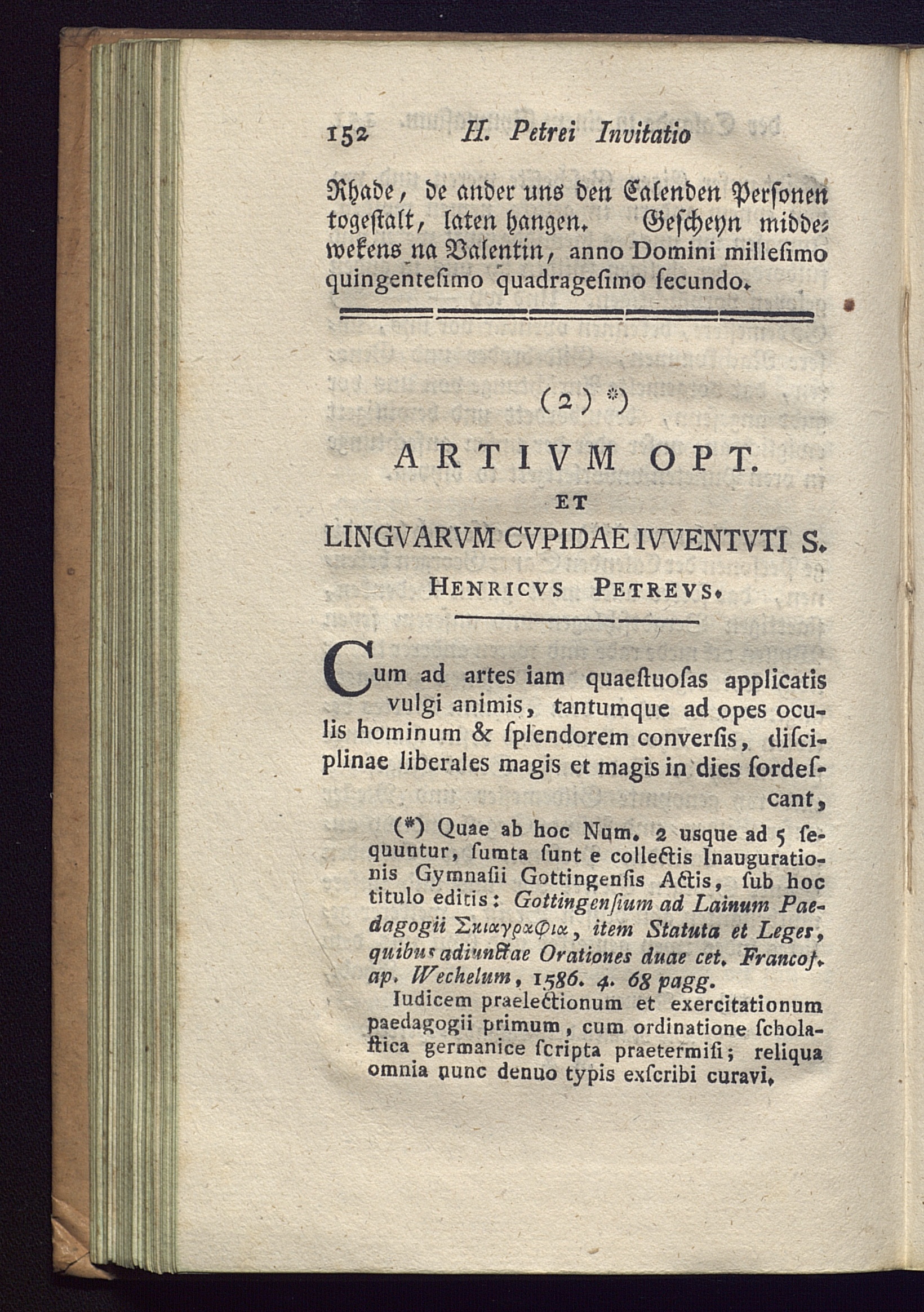 152 H. Petrei Invitatio

Rhade, de ander uns den Calenden Personen togestalt, laten hangen. Gescheyn middewekens na Valentin, anno Domini millesimo quingentesimo quadragesimo secundo.

(2) *)

ARTIVM OPT.
ET
LINGVARVM CVPIDAE IVVENTVTI S.
HENRICVS PETREVS.

Cum ad artes iam quaestuosas applicatis vulgi animis, tantumque ad opes oculis hominum & splendorem conversis, disciplinae liberales magis et magis in dies sordescant,

(*) Quae ab hoc Num. 2 usque ad 5 sequuntur, sumta sunt e collectis Inaugurationis Gymnasii Gottingensis Actis, sub hoc titulo editis: Gottingensium ad Lainum Paedagogii Σκιαγραφια, item Statuta et Leges, quibus adiunctae Orationes duae cet. Francof. ap. Wechelum, 1586. 4. 68 pagg.

Iudicem praelectionum et exercitationum paedagogii primum, cum ordinatione scholastica germanice scripta praetermisi; reliqua omnia nunc denuo typis exscribi curavi.